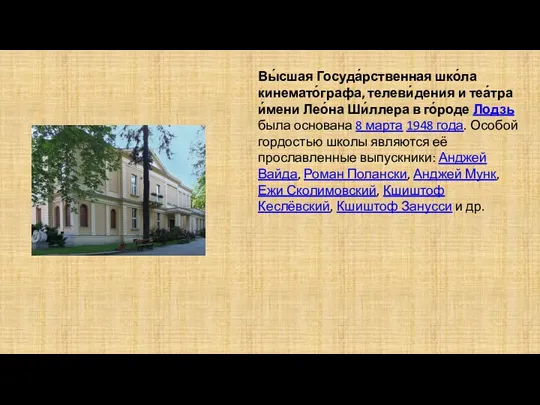 Вы́сшая Госуда́рственная шко́ла кинемато́графа, телеви́дения и теа́тра и́мени Лео́на Ши́ллера в го́роде Лодзь была основана 8 марта 1948 года. Особой гордостью школы являются её прославленные выпускники: Анджей Вайда, Роман Полански, Анджей Мунк, Ежи Сколимовский, Кшиштоф Кеслёвский, Кшиштоф Занусси и др.